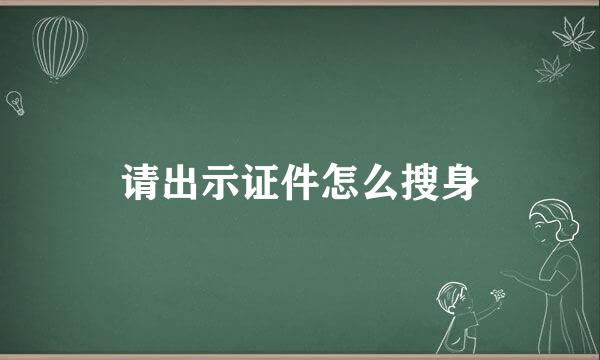 请出示证件怎么搜身